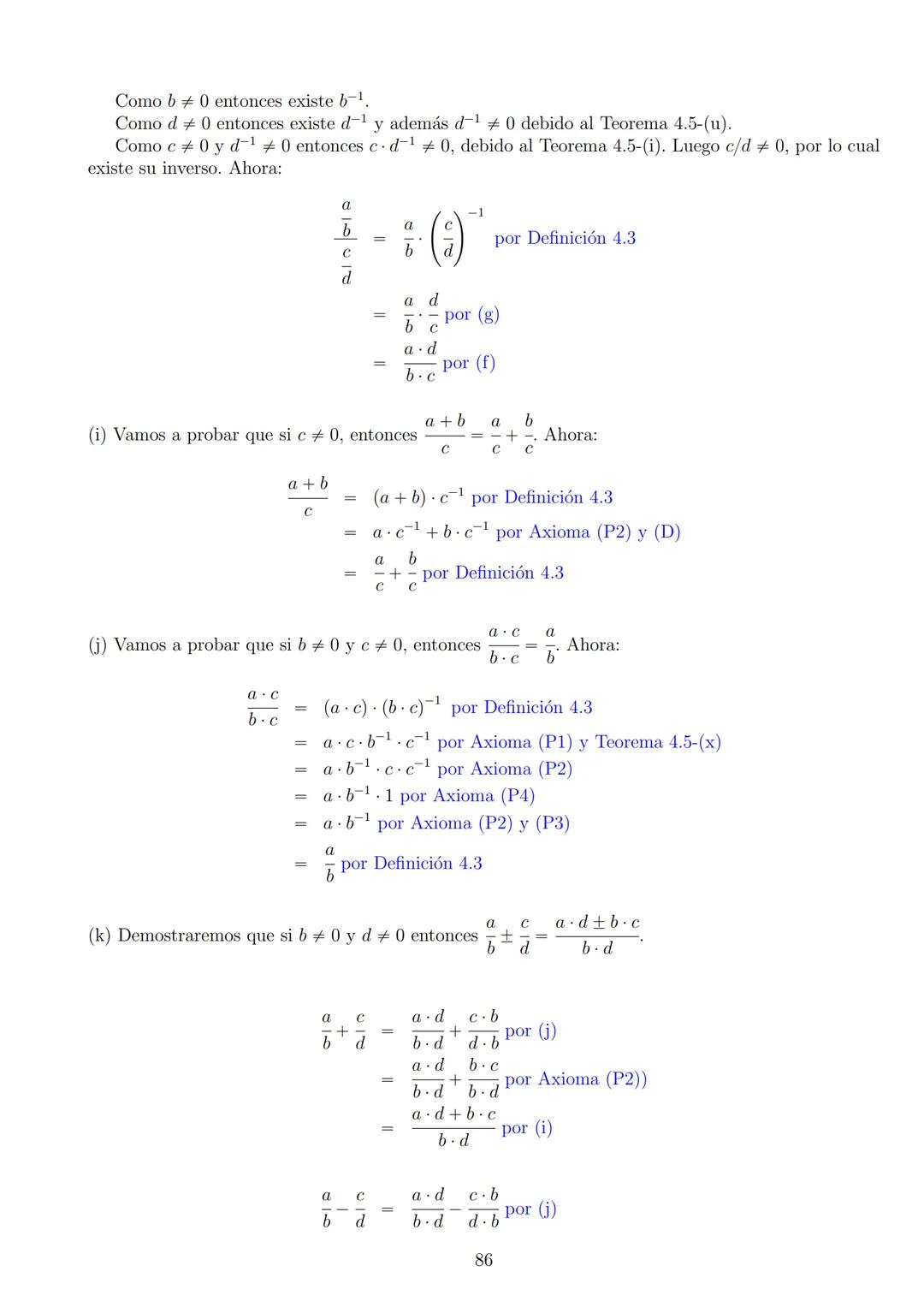 Como $b \neq 0$ entonces existe $b^{-1}$.

Como $d \neq 0$ entonces existe $d^{-1}$ y además $d^{-1} \neq 0$ debido al Teorema 4.5-(u).

Como $c \neq 0$ y $d^{-1} \neq 0$ entonces $c \cdot d^{-1} \neq 0$, debido al Teorema 4.5-(i). Luego $c/d \neq 0$, por lo cual existe su inverso. Ahora:

$\frac{\frac{a}{b}}{\frac{c}{d}} = \frac{a}{b} \cdot \left(\frac{c}{d}\right)^{-1}$ por Definición 4.3

$= \frac{a}{b} \cdot \frac{d}{c}$ por (g)

$= \frac{a \cdot d}{b \cdot c}$ por (f)

(i) Vamos a probar que si $c \neq 0$, entonces $\frac{a+b}{c} = \frac{a}{c} + \frac{b}{c}$. Ahora:

$\frac{a+b}{c} = (a+b) \cdot c^{-1}$ por Definición 4.3

$= a \cdot c^{-1} + b \cdot c^{-1}$ por Axioma (P2) y (D)

$= \frac{a}{c} + \frac{b}{c}$ por Definición 4.3

(j) Vamos a probar que si $b \neq 0$ y $c \neq 0$, entonces $\frac{a \cdot c}{b \cdot c} = \frac{a}{b}$. Ahora:

$\frac{a \cdot c}{b \cdot c} = (a \cdot c) \cdot (b \cdot c)^{-1}$ por Definición 4.3

$= a \cdot c \cdot b^{-1} \cdot c^{-1}$ por Axioma (P1) y Teorema 4.5-(x)

$= a \cdot b^{-1} \cdot c \cdot c^{-1}$ por Axioma (P2)

$= a \cdot b^{-1} \cdot 1$ por Axioma (P4)

$= a \cdot b^{-1}$ por Axioma (P2) y (P3)

$= \frac{a}{b}$ por Definición 4.3

(k) Demostraremos que si $b \neq 0$ y $d \neq 0$ entonces $\frac{a}{b} \pm \frac{c}{d} = \frac{a \cdot d \pm b \cdot c}{b \cdot d}$.

$\frac{a}{b} + \frac{c}{d} = \frac{a \cdot d}{b \cdot d} + \frac{c \cdot b}{d \cdot b}$ por (j)

$= \frac{a \cdot d}{b \cdot d} + \frac{b \cdot c}{b \cdot d}$ por Axioma (P2))

$= \frac{a \cdot d + b \cdot c}{b \cdot d}$ por (i)

$\frac{a}{b} - \frac{c}{d} = \frac{a \cdot d}{b \cdot d} - \frac{c \cdot b}{d \cdot b}$ por (j)

86